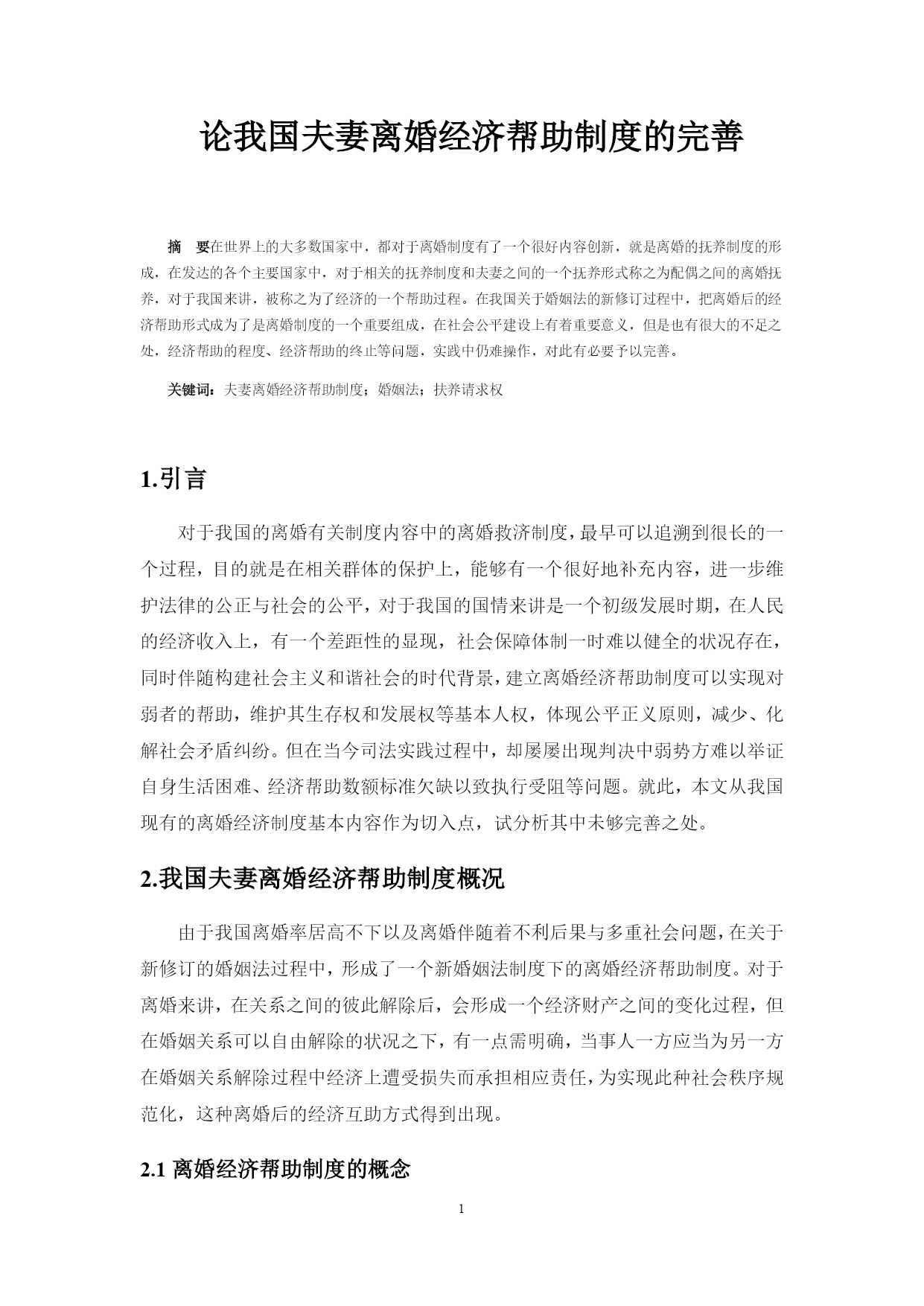 论我国夫妻离婚经济帮助制度的完善

摘　要在世界上的大多数国家中，都对于离婚制度有了一个很好内容创新，就是离婚的抚养制度的形成，在发达的各个主要国家中，对于相关的抚养制度和夫妻之间的一个抚养形式称之为配偶之间的离婚抚养，对于我国来讲，被称之为了经济的一个帮助过程。在我国关于婚姻法的新修订过程中，把离婚后的经济帮助形式成为了是离婚制度的一个重要组成，在社会公平建设上有着重要意义，但是也有很大的不足之处，经济帮助的程度、经济帮助的终止等问题，实践中仍难操作，对此有必要予以完善。

关键词：夫妻离婚经济帮助制度；婚姻法；扶养请求权

1.引言

对于我国的离婚有关制度内容中的离婚救济制度，最早可以追溯到很长的一个过程，目的就是在相关群体的保护上，能够有一个很好地补充内容，进一步维护法律的公正与社会的公平，对于我国的国情来讲是一个初级发展时期，在人民的经济收入上，有一个差距性的显现，社会保障体制一时难以健全的状况存在，同时伴随构建社会主义和谐社会的时代背景，建立离婚经济帮助制度可以实现对弱者的帮助，维护其生存权和发展权等基本人权，体现公平正义原则，减少、化解社会矛盾纠纷。但在当今司法实践过程中，却屡屡出现判决中弱势方难以举证自身生活困难、经济帮助数额标准欠缺以致执行受阻等问题。就此，本文从我国现有的离婚经济制度基本内容作为切入点，试分析其中未够完善之处。

2.我国夫妻离婚经济帮助制度概况

由于我国离婚率居高不下以及离婚伴随着不利后果与多重社会问题，在关于新修订的婚姻法过程中，形成了一个新婚姻法制度下的离婚经济帮助制度。对于离婚来讲，在关系之间的彼此解除后，会形成一个经济财产之间的变化过程，但在婚姻关系可以自由解除的状况之下，有一点需明确，当事人一方应当为另一方在婚姻关系解除过程中经济上遭受损失而承担相应责任，为实现此种社会秩序规范化，这种离婚后的经济互助方式得到出现。

2.1 离婚经济帮助制度的概念

1